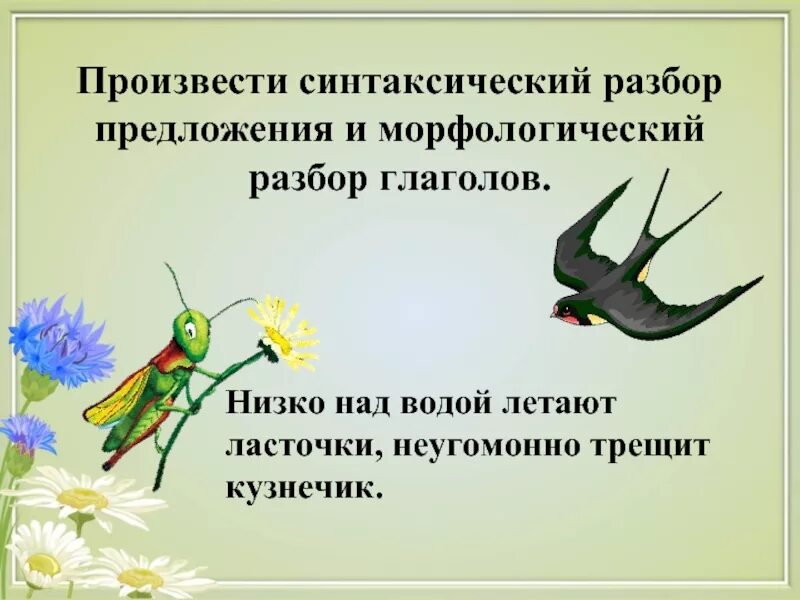 Произвести синтаксический разбор предложения и морфологический разбор глаголов.

Низко над водой летают ласточки, неугомонно трещит кузнечик.